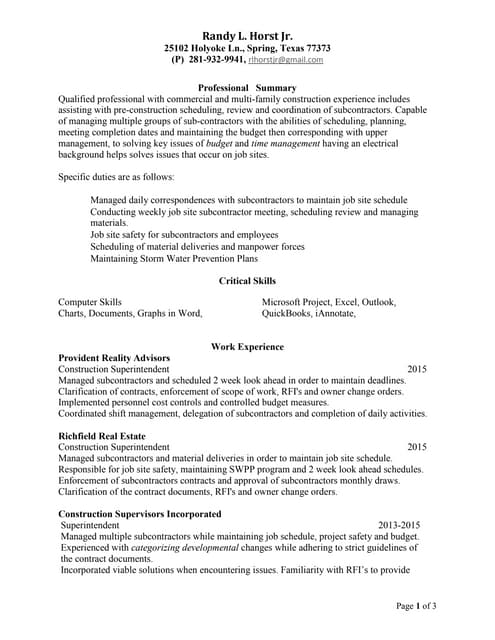 Randy L. Horst Jr.
25102 Holyoke Ln., Spring, Texas 77373
(P) 281-932-9941, rlhorstjr@gmail.com

Professional Summary
Qualified professional with commercial and multi-family construction experience includes assisting with pre-construction scheduling, review and coordination of subcontractors. Capable of managing multiple groups of sub-contractors with the abilities of scheduling, planning, meeting completion dates and maintaining the budget then corresponding with upper management, to solving key issues of budget and time management having an electrical background helps solves issues that occur on job sites.

Specific duties are as follows:

Managed daily correspondences with subcontractors to maintain job site schedule
Conducting weekly job site subcontractor meeting, scheduling review and managing materials.
Job site safety for subcontractors and employees
Scheduling of material deliveries and manpower forces
Maintaining Storm Water Prevention Plans

Critical Skills

Computer Skills
Charts, Documents, Graphs in Word,

Microsoft Project, Excel, Outlook,
QuickBooks, iAnnotate,

Work Experience
Provident Reality Advisors
Construction Superintendent 2015
Managed subcontractors and scheduled 2 week look ahead in order to maintain deadlines.
Clarification of contracts, enforcement of scope of work, RFI's and owner change orders.
Implemented personnel cost controls and controlled budget measures.
Coordinated shift management, delegation of subcontractors and completion of daily activities.

Richfield Real Estate
Construction Superintendent 2015
Managed subcontractors and material deliveries in order to maintain job site schedule.
Responsible for job site safety, maintaining SWPP program and 2 week look ahead schedules.
Enforcement of subcontractors contracts and approval of subcontractors monthly draws.
Clarification of the contract documents, RFI's and owner change orders.

Construction Supervisors Incorporated
Superintendent 2013-2015
Managed multiple subcontractors while maintaining job schedule, project safety and budget.
Experienced with categorizing developmental changes while adhering to strict guidelines of the contract documents.
Incorporated viable solutions when encountering issues. Familiarity with RFI's to provide

Page 1 of 3